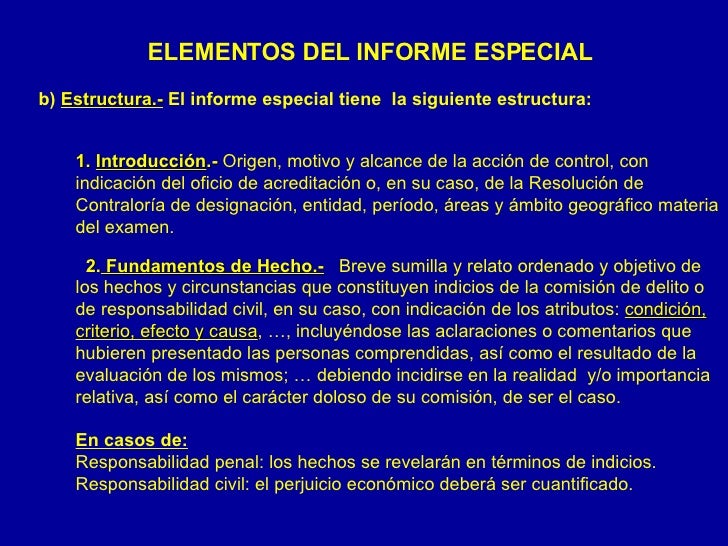 ELEMENTOS DEL INFORME ESPECIAL

b) Estructura.- El informe especial tiene la siguiente estructura:

1. Introducción.- Origen, motivo y alcance de la acción de control, con indicación del oficio de acreditación o, en su caso, de la Resolución de Contraloría de designación, entidad, período, áreas y ámbito geográfico materia del examen.

2. Fundamentos de Hecho.- Breve sumilla y relato ordenado y objetivo de los hechos y circunstancias que constituyen indicios de la comisión de delito o de responsabilidad civil, en su caso, con indicación de los atributos: condición, criterio, efecto y causa, …, incluyéndose las aclaraciones o comentarios que hubieren presentado las personas comprendidas, así como el resultado de la evaluación de los mismos; … debiendo incidirse en la realidad y/o importancia relativa, así como el carácter doloso de su comisión, de ser el caso.

En casos de:
Responsabilidad penal: los hechos se revelarán en términos de indicios.
Responsabilidad civil: el perjuicio económico deberá ser cuantificado.